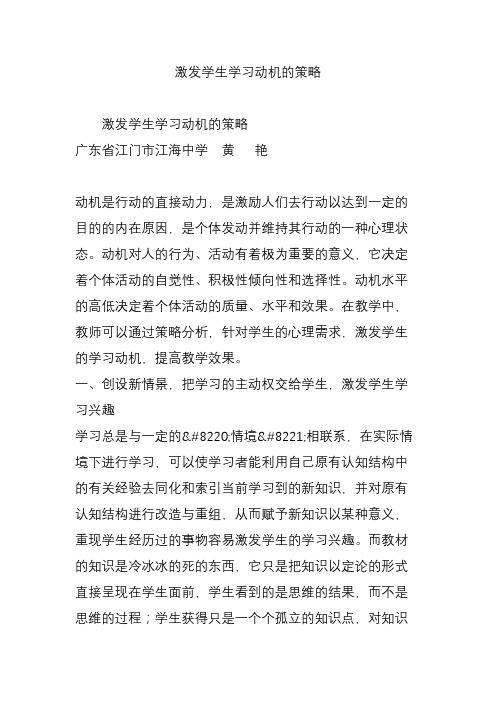 激发学生学习动机的策略

激发学生学习动机的策略
广东省江门市江海中学　黄　　艳

动机是行动的直接动力，是激励人们去行动以达到一定的目的的内在原因，是个体发动并维持其行动的一种心理状态。动机对人的行为、活动有着极为重要的意义，它决定着个体活动的自觉性、积极性倾向性和选择性。动机水平的高低决定着个体活动的质量、水平和效果。在教学中，教师可以通过策略分析，针对学生的心理需求，激发学生的学习动机，提高教学效果。
一、创设新情景，把学习的主动权交给学生，激发学生学习兴趣
学习总是与一定的&#8220;情境&#8221;相联系，在实际情境下进行学习，可以使学习者能利用自己原有认知结构中的有关经验去同化和索引当前学习到的新知识，并对原有认知结构进行改造与重组，从而赋予新知识以某种意义，重现学生经历过的事物容易激发学生的学习兴趣。而教材的知识是冷冰冰的死的东西，它只是把知识以定论的形式直接呈现在学生面前，学生看到的是思维的结果，而不是思维的过程；学生获得只是一个个孤立的知识点，对知识